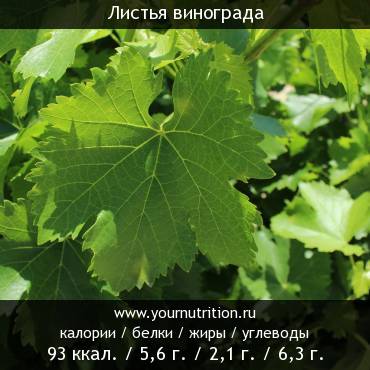 Листья винограда

www.yournutrition.ru
калории / белки / жиры / углеводы
93 ккал. / 5,6 г. / 2,1 г. / 6,3 г.